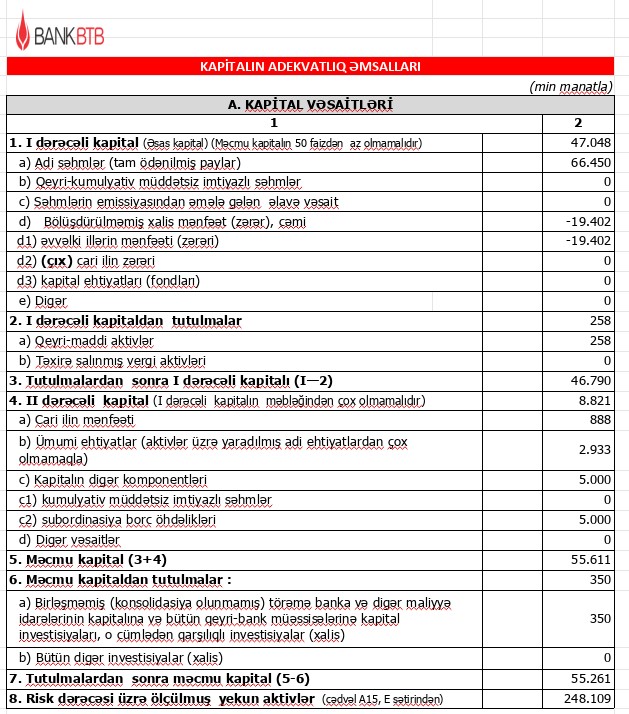 BANKBTB

KAPİTALIN ADEKVATLIQ ƏMSALLARI

(min manatla)

| A. KAPİTAL VƏSAİTLƏRİ | |
|---|---|
| 1 | 2 |
| 1. I dərəcəli kapital (Əsas kapital) (Məcmu kapitalın 50 faizdən az olmamalıdır) | 47.048 |
| a) Adi səhmlər (tam ödənilmiş paylar) | 66.450 |
| b) Qeyri-kumulyativ müddətsiz imtiyazlı səhmlər | 0 |
| c) Səhmlərin emissiyasından əmələ gələn əlavə vəsait | 0 |
| d) Bölüşdürülməmiş xalis mənfəət (zərər), cəmi | -19.402 |
| d1) əvvəlki illərin mənfəəti (zərəri) | -19.402 |
| d2) (çıx) cari ilin zərəri | 0 |
| d3) kapital ehtiyatları (fondları) | 0 |
| e) Digər | 0 |
| 2. I dərəcəli kapitaldan tutulmalar | 258 |
| a) Qeyri-maddi aktivlər | 258 |
| b) Təxirə salınmış vergi aktivləri | 0 |
| 3. Tutulmalardan sonra I dərəcəli kapitalı (I—2) | 46.790 |
| 4. II dərəcəli kapital (I dərəcəli kapitalın məbləğindən çox olmamalıdır) | 8.821 |
| a) Cari ilin mənfəəti | 888 |
| b) Ümumi ehtiyatlar (aktivlər üzrə yaradılmış adi ehtiyatlardan çox olmamaqla) | 2.933 |
| c) Kapitalın digər komponentləri | 5.000 |
| c1) kumulyativ müddətsiz imtiyazlı səhmlər | 0 |
| c2) subordinasiya borc öhdəlikləri | 5.000 |
| d) Digər vəsaitlər | 0 |
| 5. Məcmu kapital (3+4) | 55.611 |
| 6. Məcmu kapitaldan tutulmalar : | 350 |
| a) Birləşməmiş (konsolidasiya olunmamış) törəmə banka və digər maliyyə idarələrinin kapitalına və bütün qeyri-bank müəssisələrinə kapital investisiyaları, o cümlədən qarşılıqlı investisiyalar (xalis) | 350 |
| b) Bütün digər investisiyalar (xalis) | 0 |
| 7. Tutulmalardan sonra məcmu kapital (5-6) | 55.261 |
| 8. Risk dərəcəsi üzrə ölçülmüş yekun aktivlər (cədvəl A15, E sətirindən) | 248.109 |